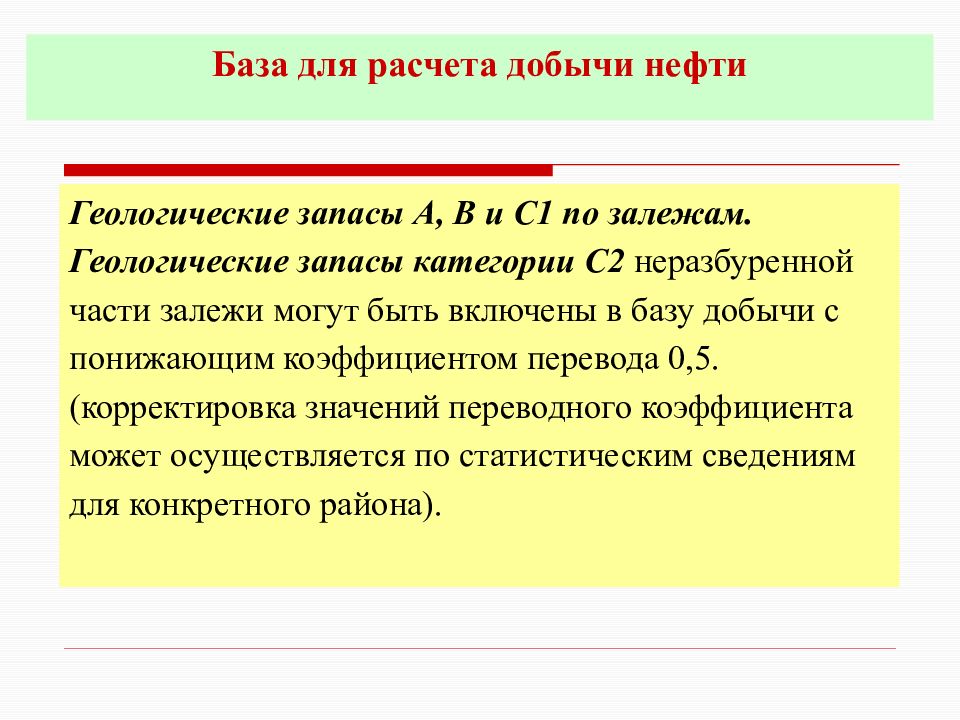 База для расчета добычи нефти

Геологические запасы А, В и С1 по залежам. Геологические запасы категории С2 неразбуренной части залежи могут быть включены в базу добычи с понижающим коэффициентом перевода 0,5. (корректировка значений переводного коэффициента может осуществляется по статистическим сведениям для конкретного района).